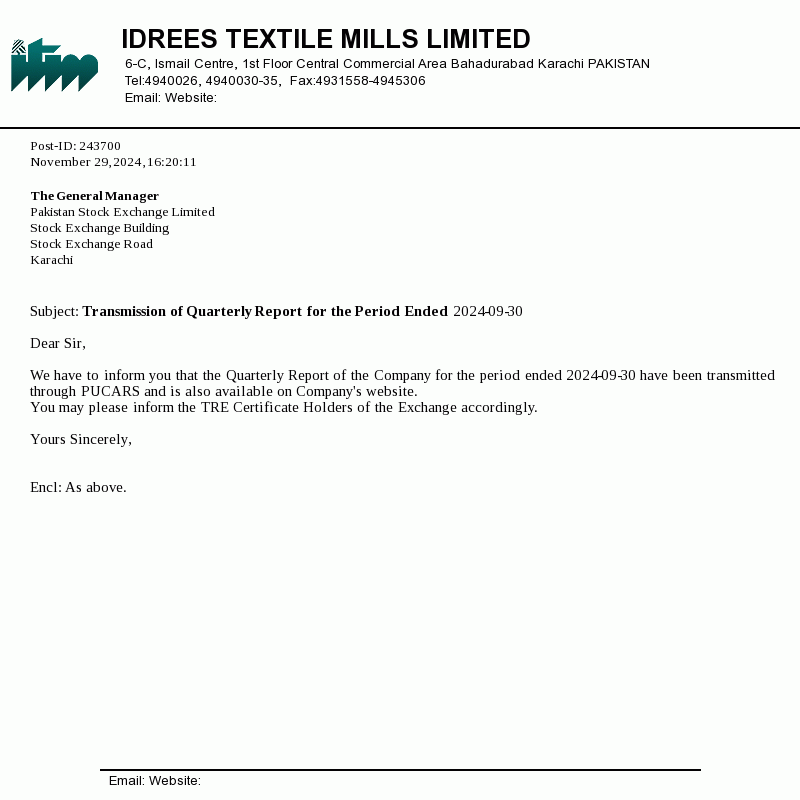 IDREES TEXTILE MILLS LIMITED
6-C, Ismail Centre, 1st Floor Central Commercial Area Bahadurabad Karachi PAKISTAN
Tel:4940026, 4940030-35, Fax:4931558-4945306
Email: Website:

Post-ID: 243700
November 29,2024,16:20:11

The General Manager
Pakistan Stock Exchange Limited
Stock Exchange Building
Stock Exchange Road
Karachi

Subject: Transmission of Quarterly Report for the Period Ended 2024-09-30

Dear Sir,

We have to inform you that the Quarterly Report of the Company for the period ended 2024-09-30 have been transmitted through PUCARS and is also available on Company's website.
You may please inform the TRE Certificate Holders of the Exchange accordingly.

Yours Sincerely,

Encl: As above.

Email: Website: